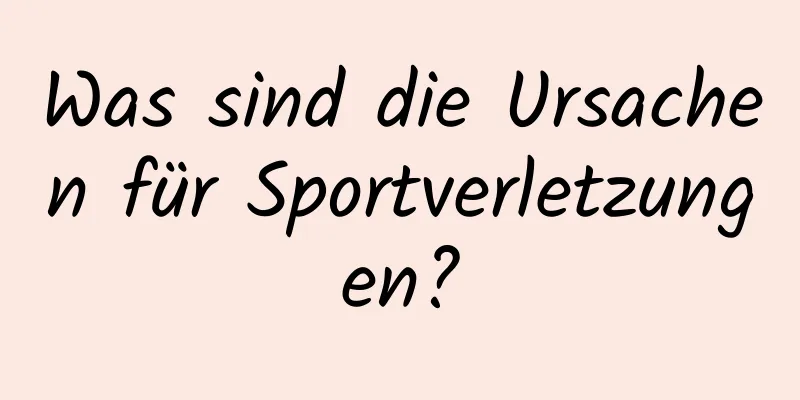 Was sind die Ursachen für Sportverletzungen?